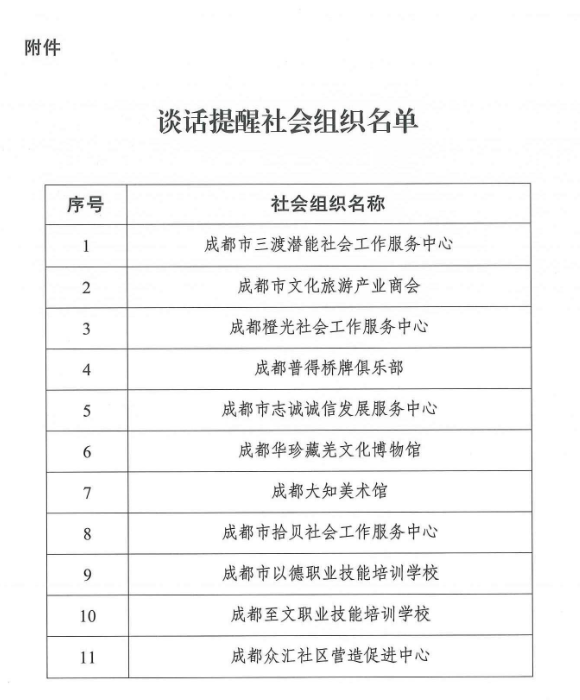 附件

谈话提醒社会组织名单

| 序号 | 社会组织名称 |
|---|---|
| 1 | 成都市三渡潜能社会工作服务中心 |
| 2 | 成都市文化旅游产业商会 |
| 3 | 成都橙光社会工作服务中心 |
| 4 | 成都普得桥牌俱乐部 |
| 5 | 成都市志诚诚信发展服务中心 |
| 6 | 成都华珍藏羌文化博物馆 |
| 7 | 成都大知美术馆 |
| 8 | 成都市拾贝社会工作服务中心 |
| 9 | 成都市以德职业技能培训学校 |
| 10 | 成都至文职业技能培训学校 |
| 11 | 成都众汇社区营造促进中心 |